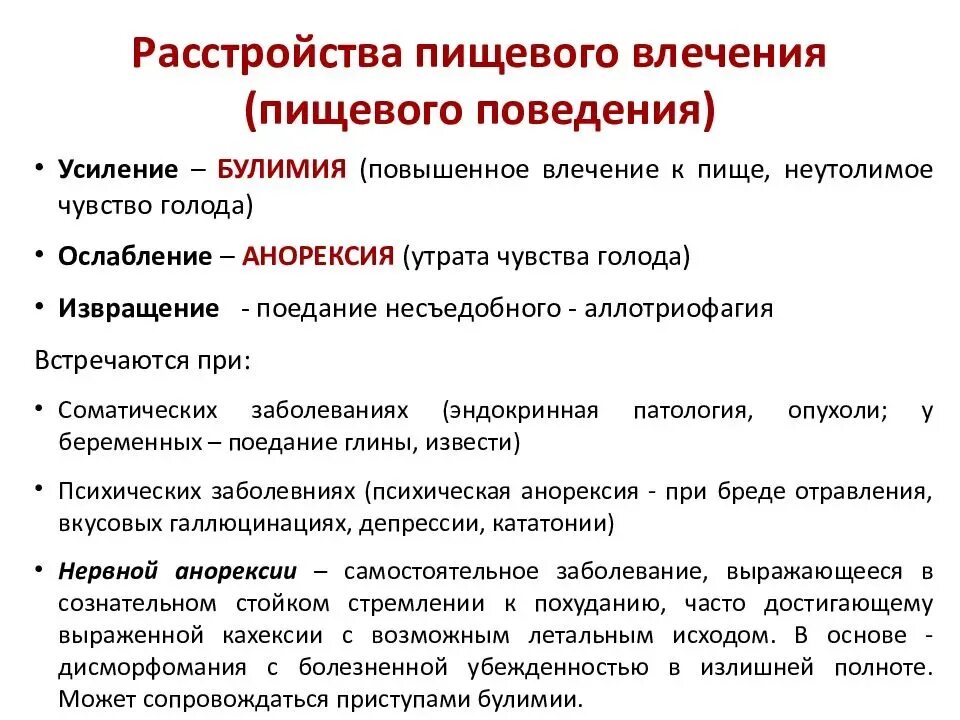 Расстройства пищевого влечения (пищевого поведения)

• Усиление – БУЛИМИЯ (повышенное влечение к пище, неутолимое чувство голода)

• Ослабление – АНОРЕКСИЯ (утрата чувства голода)

• Извращение - поедание несъедобного - аллотриофагия

Встречаются при:

• Соматических заболеваниях (эндокринная патология, опухоли; у беременных – поедание глины, извести)

• Психических заболевниях (психическая анорексия - при бреде отравления, вкусовых галлюцинациях, депрессии, кататонии)

• Нервной анорексии – самостоятельное заболевание, выражающееся в сознательном стойком стремлении к похуданию, часто достигающему выраженной кахексии с возможным летальным исходом. В основе - дисморфомания с болезненной убежденностью в излишней полноте. Может сопровождаться приступами булимии.